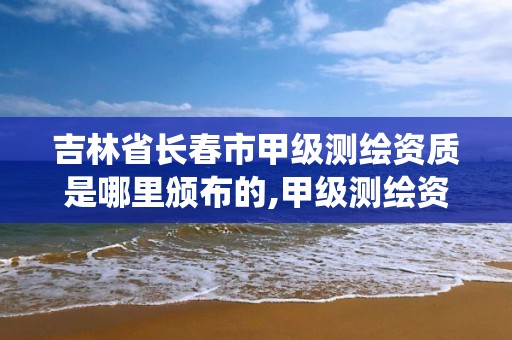 吉林省长春市甲级测绘资质是哪里颁布的,甲级测绘资